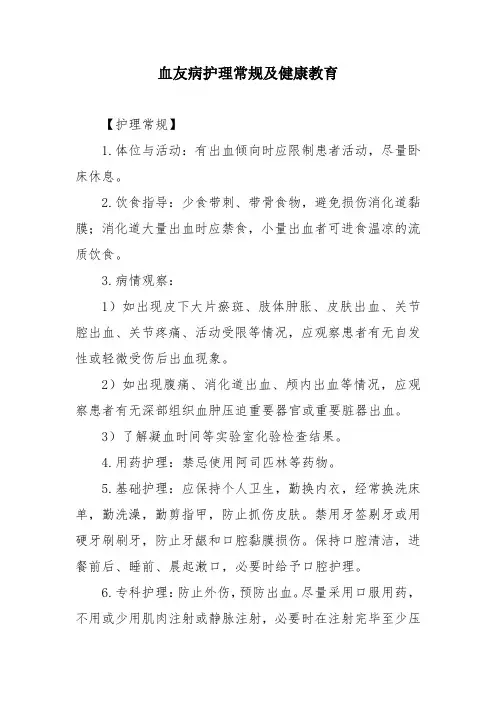 血友病护理常规及健康教育

【护理常规】

1. 体位与活动：有出血倾向时应限制患者活动，尽量卧床休息。

2. 饮食指导：少食带刺、带骨食物，避免损伤消化道黏膜；消化道大量出血时应禁食，小量出血者可进食温凉的流质饮食。

3. 病情观察：

1）如出现皮下大片瘀斑、肢体肿胀、皮肤出血、关节腔出血、关节疼痛、活动受限等情况，应观察患者有无自发性或轻微受伤后出血现象。

2）如出现腹痛、消化道出血、颅内出血等情况，应观察患者有无深部组织血肿压迫重要器官或重要脏器出血。

3）了解凝血时间等实验室化验检查结果。

4. 用药护理：禁忌使用阿司匹林等药物。

5. 基础护理：应保持个人卫生，勤换内衣，经常换洗床单，勤洗澡，勤剪指甲，防止抓伤皮肤。禁用牙签剔牙或用硬牙刷刷牙，防止牙龈和口腔黏膜损伤。保持口腔清洁，进餐前后、睡前、晨起漱口，必要时给予口腔护理。

6. 专科护理：防止外伤，预防出血。尽量采用口服用药，不用或少用肌肉注射或静脉注射，必要时在注射完毕至少压